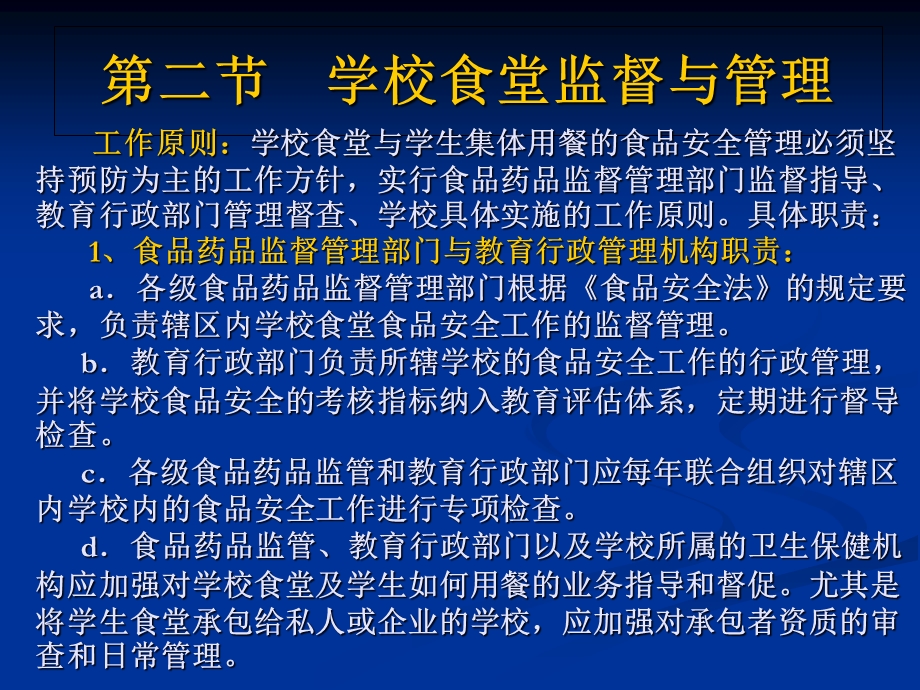 第二节　学校食堂监督与管理

工作原则：学校食堂与学生集体用餐的食品安全管理必须坚持预防为主的工作方针，实行食品药品监督管理部门监督指导、教育行政部门管理督查、学校具体实施的工作原则。具体职责：

1、食品药品监督管理部门与教育行政管理机构职责：

a．各级食品药品监督管理部门根据《食品安全法》的规定要求，负责辖区内学校食堂食品安全工作的监督管理。

b．教育行政部门负责所辖学校的食品安全工作的行政管理，并将学校食品安全的考核指标纳入教育评估体系，定期进行督导检查。

c．各级食品药品监管和教育行政部门应每年联合组织对辖区内学校内的食品安全工作进行专项检查。

d．食品药品监管、教育行政部门以及学校所属的卫生保健机构应加强对学校食堂及学生如何用餐的业务指导和督促。尤其是将学生食堂承包给私人或企业的学校，应加强对承包者资质的审查和日常管理。